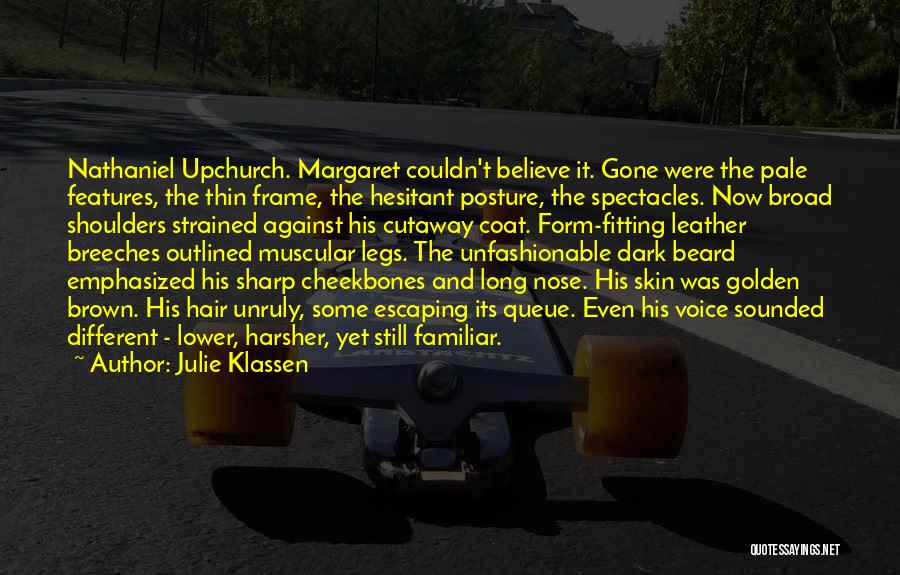 Nathaniel Upchurch. Margaret couldn't believe it. Gone were the pale features, the thin frame, the hesitant posture, the spectacles. Now broad shoulders strained against his cutaway coat. Form-fitting leather breeches outlined muscular legs. The unfashionable dark beard emphasized his sharp cheekbones and long nose. His skin was golden brown. His hair unruly, some escaping its queue. Even his voice sounded different - lower, harsher, yet still familiar.

~ Author: Julie Klassen

QUOTESSAYINGS.NET